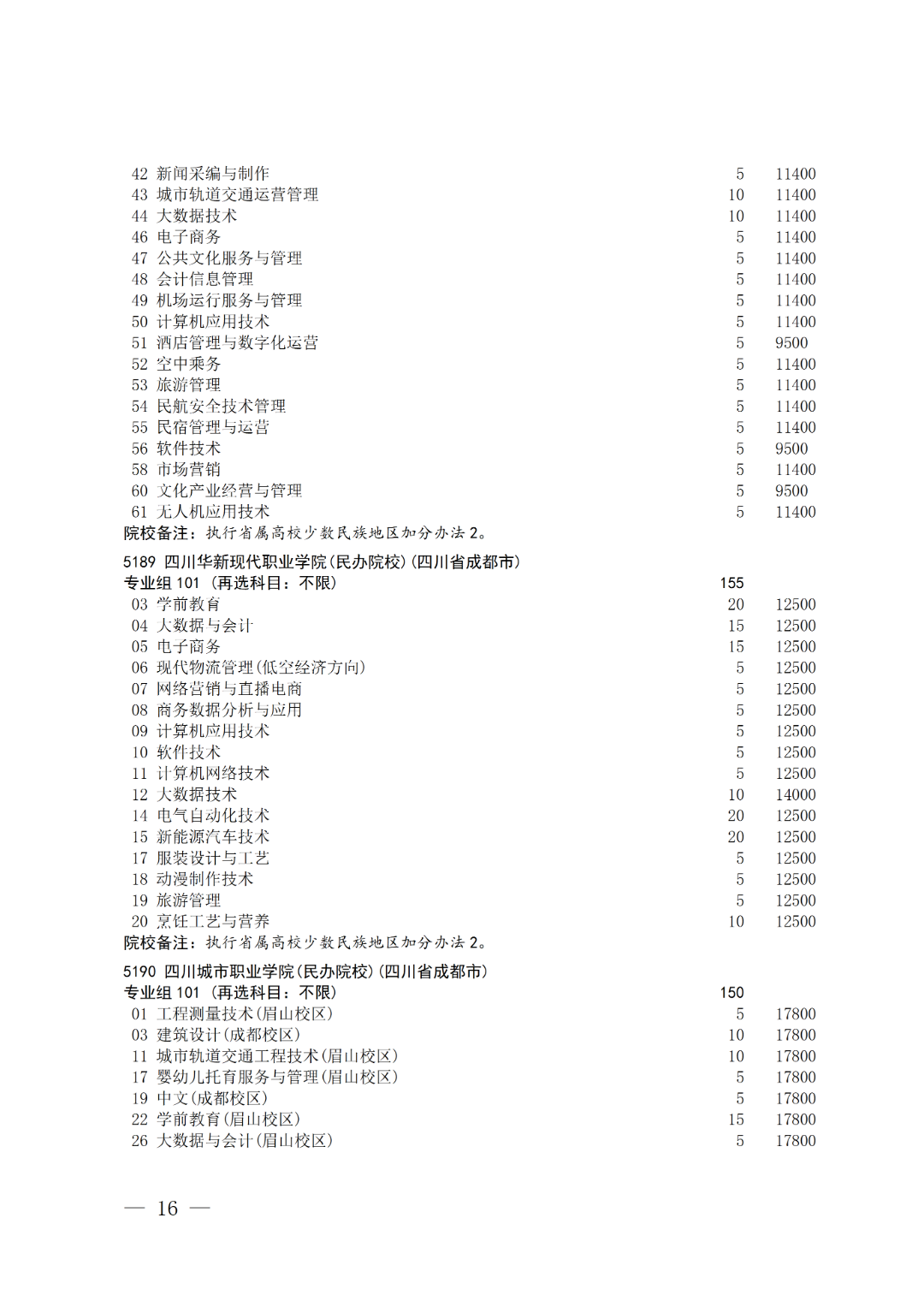 42 新闻采编与制作 5 11400
43 城市轨道交通运营管理 10 11400
44 大数据技术 10 11400
46 电子商务 5 11400
47 公共文化服务与管理 5 11400
48 会计信息管理 5 11400
49 机场运行服务与管理 5 11400
50 计算机应用技术 5 11400
51 酒店管理与数字化运营 5 9500
52 空中乘务 5 11400
53 旅游管理 5 11400
54 民航安全技术管理 5 11400
55 民宿管理与运营 5 11400
56 软件技术 5 9500
58 市场营销 5 11400
60 文化产业经营与管理 5 9500
61 无人机应用技术 5 11400
院校备注：执行省属高校少数民族地区加分办法 2。

5189 四川华新现代职业学院(民办院校)(四川省成都市)
专业组 101 (再选科目：不限) 155
03 学前教育 20 12500
04 大数据与会计 15 12500
05 电子商务 15 12500
06 现代物流管理(低空经济方向) 5 12500
07 网络营销与直播电商 5 12500
08 商务数据分析与应用 5 12500
09 计算机应用技术 5 12500
10 软件技术 5 12500
11 计算机网络技术 5 12500
12 大数据技术 10 14000
14 电气自动化技术 20 12500
15 新能源汽车技术 20 12500
17 服装设计与工艺 5 12500
18 动漫制作技术 5 12500
19 旅游管理 5 12500
20 烹饪工艺与营养 10 12500
院校备注：执行省属高校少数民族地区加分办法 2。

5190 四川城市职业学院(民办院校)(四川省成都市)
专业组 101 (再选科目：不限) 150
01 工程测量技术(眉山校区) 5 17800
03 建筑设计(成都校区) 10 17800
11 城市轨道交通工程技术(眉山校区) 10 17800
17 婴幼儿托育服务与管理(眉山校区) 5 17800
19 中文(成都校区) 5 17800
22 学前教育(眉山校区) 15 17800
26 大数据与会计(眉山校区) 5 17800

— 16 —